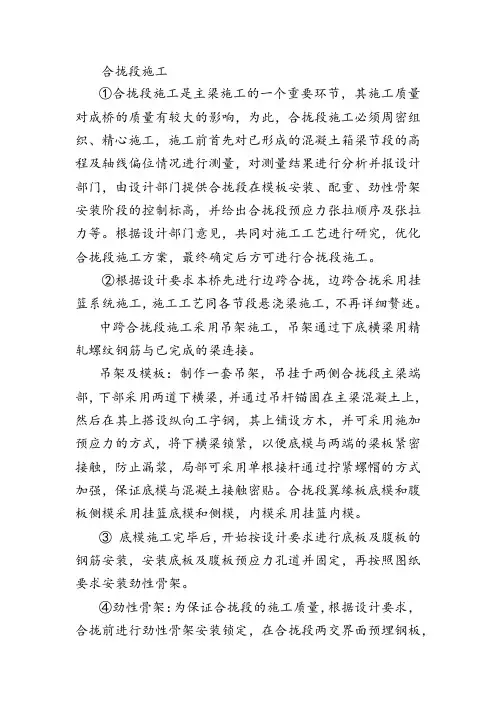 合拢段施工

①合拢段施工是主梁施工的一个重要环节，其施工质量对成桥的质量有较大的影响，为此，合拢段施工必须周密组织、精心施工，施工前首先对已形成的混凝土箱梁节段的高程及轴线偏位情况进行测量，对测量结果进行分析并报设计部门，由设计部门提供合拢段在模板安装、配重、劲性骨架安装阶段的控制标高，并给出合拢段预应力张拉顺序及张拉力等。根据设计部门意见，共同对施工工艺进行研究，优化合拢段施工方案，最终确定后方可进行合拢段施工。

②根据设计要求本桥先进行边跨合拢，边跨合拢采用挂篮系统施工，施工工艺同各节段悬浇梁施工，不再详细赘述。

中跨合拢段施工采用吊架施工，吊架通过下底横梁用精轧螺纹钢筋与已完成的梁连接。

吊架及模板：制作一套吊架，吊挂于两侧合拢段主梁端部，下部采用两道下横梁，并通过吊杆锚固在主梁混凝土上，然后在其上搭设纵向工字钢，其上铺设方木，并可采用施加预应力的方式，将下横梁锁紧，以便底模与两端的梁板紧密接触，防止漏浆，局部可采用单根接杆通过拧紧螺帽的方式加强，保证底模与混凝土接触密贴。合拢段翼缘板底模和腹板侧模采用挂篮底模和侧模，内模采用挂篮内模。

③ 底模施工完毕后，开始按设计要求进行底板及腹板的钢筋安装，安装底板及腹板预应力孔道并固定，再按照图纸要求安装劲性骨架。

④劲性骨架：为保证合拢段的施工质量，根据设计要求，合拢前进行劲性骨架安装锁定，在合拢段两交界面预埋钢板，